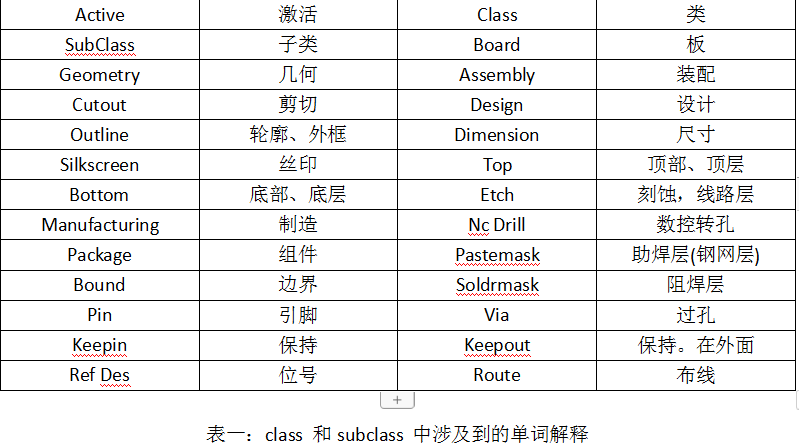 | Active | 激活 | Class | 类 |
|---|---|---|---|
| SubClass | 子类 | Board | 板 |
| Geometry | 几何 | Assembly | 装配 |
| Cutout | 剪切 | Design | 设计 |
| Outline | 轮廓、外框 | Dimension | 尺寸 |
| Silkscreen | 丝印 | Top | 顶部、顶层 |
| Bottom | 底部、底层 | Etch | 刻蚀，线路层 |
| Manufacturing | 制造 | Nc Drill | 数控转孔 |
| Package | 组件 | Pastemask | 助焊层(钢网层) |
| Bound | 边界 | Soldrmask | 阻焊层 |
| Pin | 引脚 | Via | 过孔 |
| Keepin | 保持 | Keepout | 保持。在外面 |
| Ref Des | 位号 | Route | 布线 |

+

表一：class 和 subclass 中涉及到的单词解释